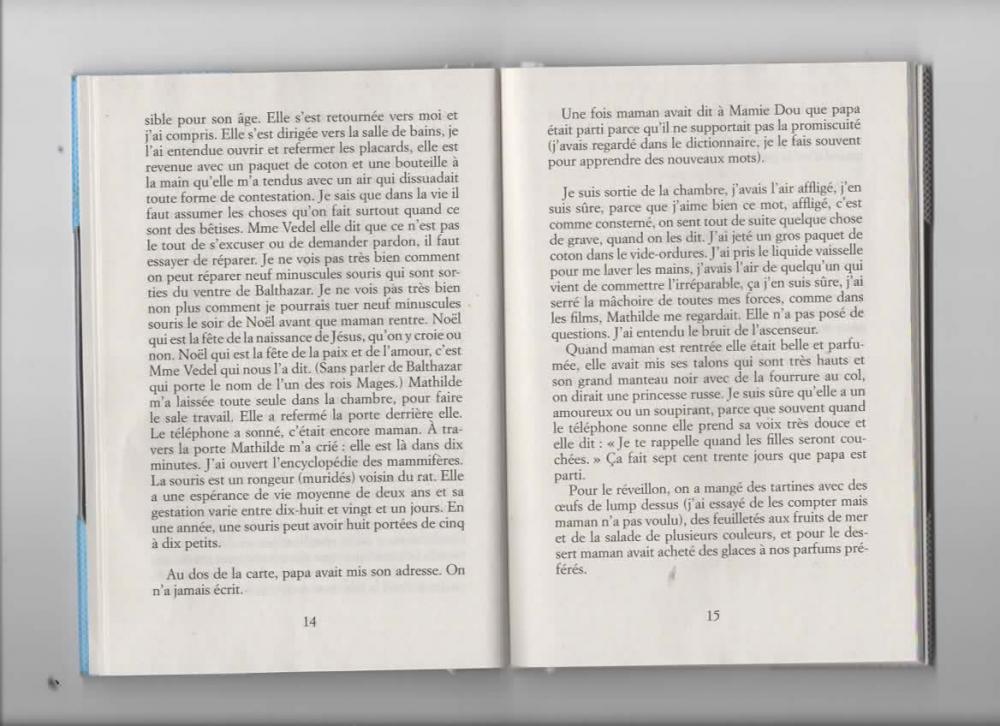 sible pour son âge. Elle s'est retournée vers moi et j'ai compris. Elle s'est dirigée vers la salle de bains, je l'ai entendue ouvrir et refermer les placards, elle est revenue avec un paquet de coton et une bouteille à la main qu'elle m'a tendus avec un air qui dissuadait toute forme de contestation. Je sais que dans la vie il faut assumer les choses qu'on fait surtout quand ce sont des bêtises. Mme Vedel elle dit que ce n'est pas le tout de s'excuser ou de demander pardon, il faut essayer de réparer. Je ne vois pas très bien comment on peut réparer neuf minuscules souris qui sont sorties du ventre de Balthazar. Je ne vois pas très bien non plus comment je pourrais tuer neuf minuscules souris le soir de Noël avant que maman rentre. Noël qui est la fête de la naissance de Jésus, qu'on y croie ou non. Noël qui est la fête de la paix et de l'amour, c'est Mme Vedel qui nous l'a dit. (Sans parler de Balthazar qui porte le nom de l'un des rois Mages.) Mathilde m'a laissée toute seule dans la chambre, pour faire le sale travail. Elle a refermé la porte derrière elle. Le téléphone a sonné, c'était encore maman. À travers la porte Mathilde m'a crié : elle est là dans dix minutes. J'ai ouvert l'encyclopédie des mammifères. La souris est un rongeur (muridés) voisin du rat. Elle a une espérance de vie moyenne de deux ans et sa gestation varie entre dix-huit et vingt et un jours. En une année, une souris peut avoir huit portées de cinq à dix petits.

Au dos de la carte, papa avait mis son adresse. On n'a jamais écrit.

14

Une fois maman avait dit à Mamie Dou que papa était parti parce qu'il ne supportait pas la promiscuité (j'avais regardé dans le dictionnaire, je le fais souvent pour apprendre des nouveaux mots).

Je suis sortie de la chambre, j'avais l'air affligé, j'en suis sûre, parce que j'aime bien ce mot, affligé, c'est comme consterné, on sent tout de suite quelque chose de grave, quand on les dit. J'ai jeté un gros paquet de coton dans le vide-ordures. J'ai pris le liquide vaisselle pour me laver les mains, j'avais l'air de quelqu'un qui vient de commettre l'irréparable, ça j'en suis sûre, j'ai serré la mâchoire de toutes mes forces, comme dans les films, Mathilde me regardait. Elle n'a pas posé de questions. J'ai entendu le bruit de l'ascenseur.

Quand maman est rentrée elle était belle et parfumée, elle avait mis ses talons qui sont très hauts et son grand manteau noir avec de la fourrure au col, on dirait une princesse russe. Je suis sûre qu'elle a un amoureux ou un soupirant, parce que souvent quand le téléphone sonne elle prend sa voix très douce et elle dit : « Je te rappelle quand les filles seront couchées. » Ça fait sept cent trente jours que papa est parti.

Pour le réveillon, on a mangé des tartines avec des œufs de lump dessus (j'ai essayé de les compter mais maman n'a pas voulu), des feuilletés aux fruits de mer et de la salade de plusieurs couleurs, et pour le dessert maman avait acheté des glaces à nos parfums préférés.

15